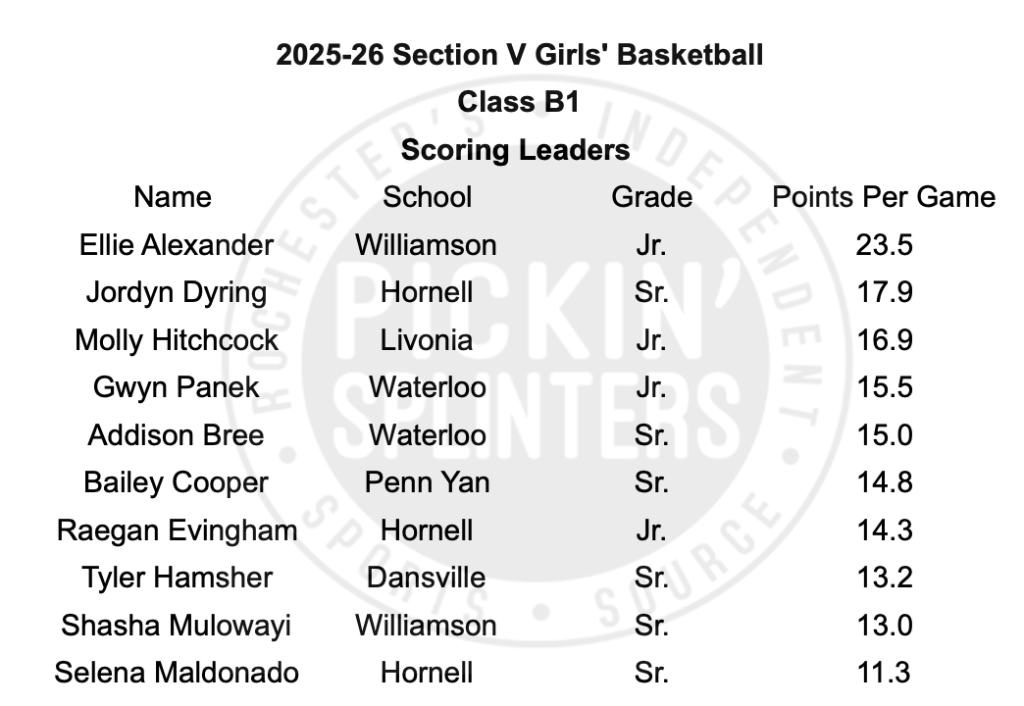 2025-26 Section V Girls' Basketball

Class B1

Scoring Leaders

| Name | School | Grade | Points Per Game |
|---|---|---|---|
| Ellie Alexander | Williamson | Jr. | 23.5 |
| Jordyn Dyring | Hornell | Sr. | 17.9 |
| Molly Hitchcock | Livonia | Jr. | 16.9 |
| Gwyn Panek | Waterloo | Jr. | 15.5 |
| Addison Bree | Waterloo | Sr. | 15.0 |
| Bailey Cooper | Penn Yan | Sr. | 14.8 |
| Raegan Evingham | Hornell | Jr. | 14.3 |
| Tyler Hamsher | Dansville | Sr. | 13.2 |
| Shasha Mulowayi | Williamson | Sr. | 13.0 |
| Selena Maldonado | Hornell | Sr. | 11.3 |

ROCHESTER'S INDEPENDENT SPORTS SOURCE PICKIN' SPLINTERS